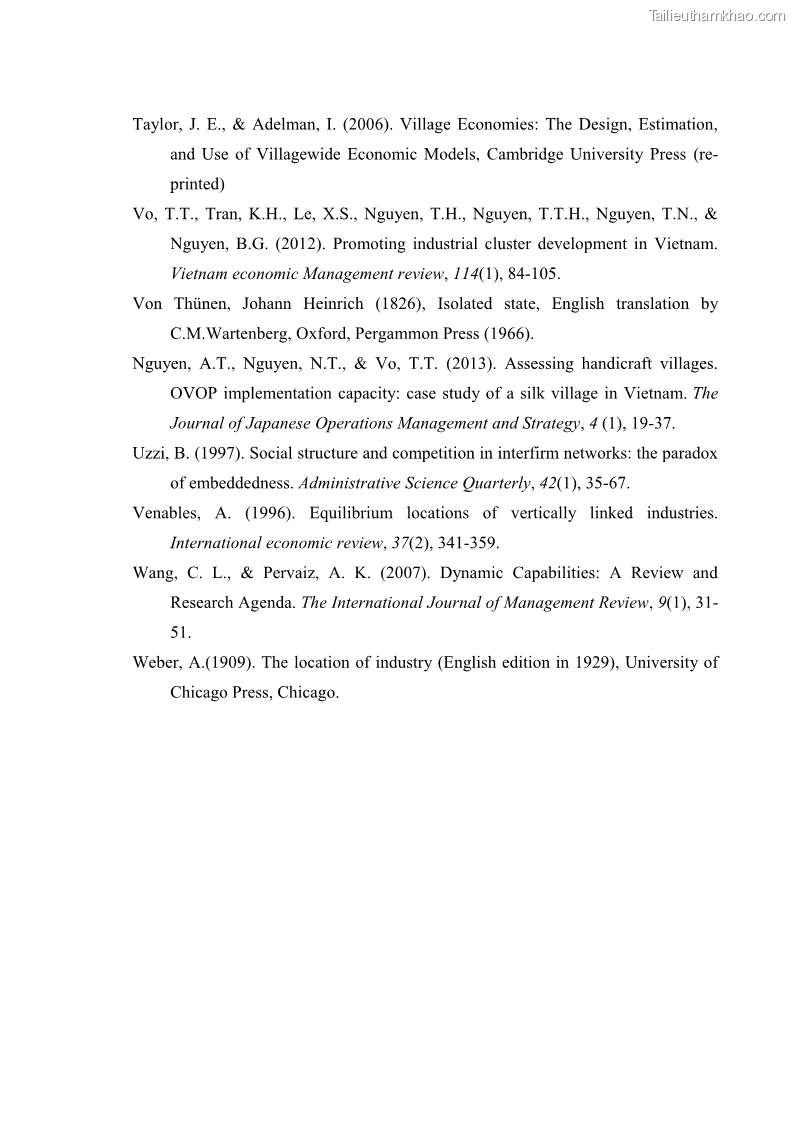 Tailieuthamkhao.com

Taylor, J. E., & Adelman, I. (2006). Village Economies: The Design, Estimation, and Use of Villagewide Economic Models, Cambridge University Press (re-printed)

Vo, T.T., Tran, K.H., Le, X.S., Nguyen, T.H., Nguyen, T.T.H., Nguyen, T.N., & Nguyen, B.G. (2012). Promoting industrial cluster development in Vietnam. Vietnam economic Management review, 114(1), 84-105.

Von Thünen, Johann Heinrich (1826), Isolated state, English translation by C.M.Wartenberg, Oxford, Pergammon Press (1966).

Nguyen, A.T., Nguyen, N.T., & Vo, T.T. (2013). Assessing handicraft villages. OVOP implementation capacity: case study of a silk village in Vietnam. The Journal of Japanese Operations Management and Strategy, 4 (1), 19-37.

Uzzi, B. (1997). Social structure and competition in interfirm networks: the paradox of embeddedness. Administrative Science Quarterly, 42(1), 35-67.

Venables, A. (1996). Equilibrium locations of vertically linked industries. International economic review, 37(2), 341-359.

Wang, C. L., & Pervaiz, A. K. (2007). Dynamic Capabilities: A Review and Research Agenda. The International Journal of Management Review, 9(1), 31-51.

Weber, A.(1909). The location of industry (English edition in 1929), University of Chicago Press, Chicago.